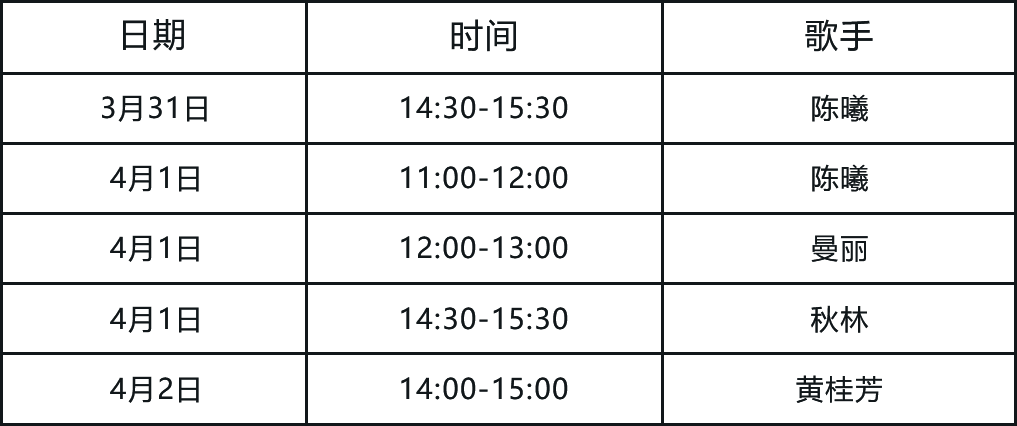 | 日期 | 时间 | 歌手 |
|---|---|---|
| 3月31日 | 14:30-15:30 | 陈曦 |
| 4月1日 | 11:00-12:00 | 陈曦 |
| 4月1日 | 12:00-13:00 | 曼丽 |
| 4月1日 | 14:30-15:30 | 秋林 |
| 4月2日 | 14:00-15:00 | 黄桂芳 |